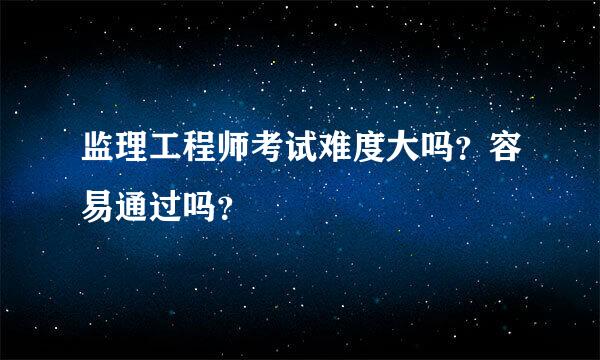 监理工程师考试难度大吗？容易通过吗？